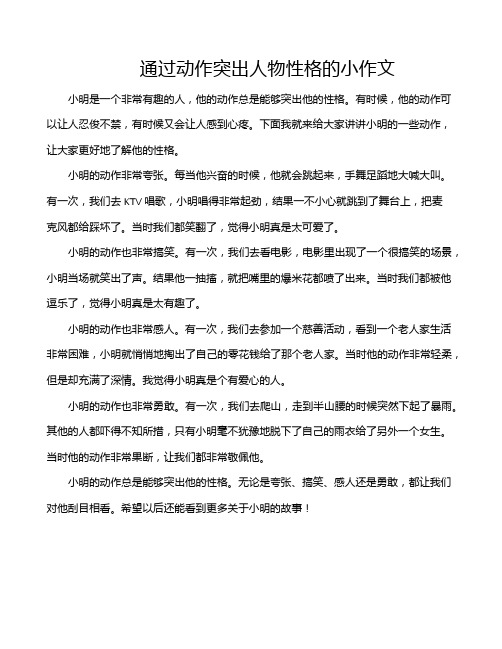 通过动作突出人物性格的小作文

小明是一个非常有趣的人，他的动作总是能够突出他的性格。有时候，他的动作可以让人忍俊不禁，有时候又会让人感到心疼。下面我就来给大家讲讲小明的一些动作，让大家更好地了解他的性格。

小明的动作非常夸张。每当他兴奋的时候，他就会跳起来，手舞足蹈地大喊大叫。有一次，我们去 KTV 唱歌，小明唱得非常起劲，结果一不小心就跳到了舞台上，把麦克风都给踩坏了。当时我们都笑翻了，觉得小明真是太可爱了。

小明的动作也非常搞笑。有一次，我们去看电影，电影里出现了一个很搞笑的场景，小明当场就笑出了声。结果他一抽搐，就把嘴里的爆米花都喷了出来。当时我们都被他逗乐了，觉得小明真是太有趣了。

小明的动作也非常感人。有一次，我们去参加一个慈善活动，看到一个老人家生活非常困难，小明就悄悄地掏出了自己的零花钱给了那个老人家。当时他的动作非常轻柔，但是却充满了深情。我觉得小明真是个有爱心的人。

小明的动作也非常勇敢。有一次，我们去爬山，走到半山腰的时候突然下起了暴雨。其他的人都吓得不知所措，只有小明毫不犹豫地脱下了自己的雨衣给了另外一个女生。当时他的动作非常果断，让我们都非常敬佩他。

小明的动作总是能够突出他的性格。无论是夸张、搞笑、感人还是勇敢，都让我们对他刮目相看。希望以后还能看到更多关于小明的故事！